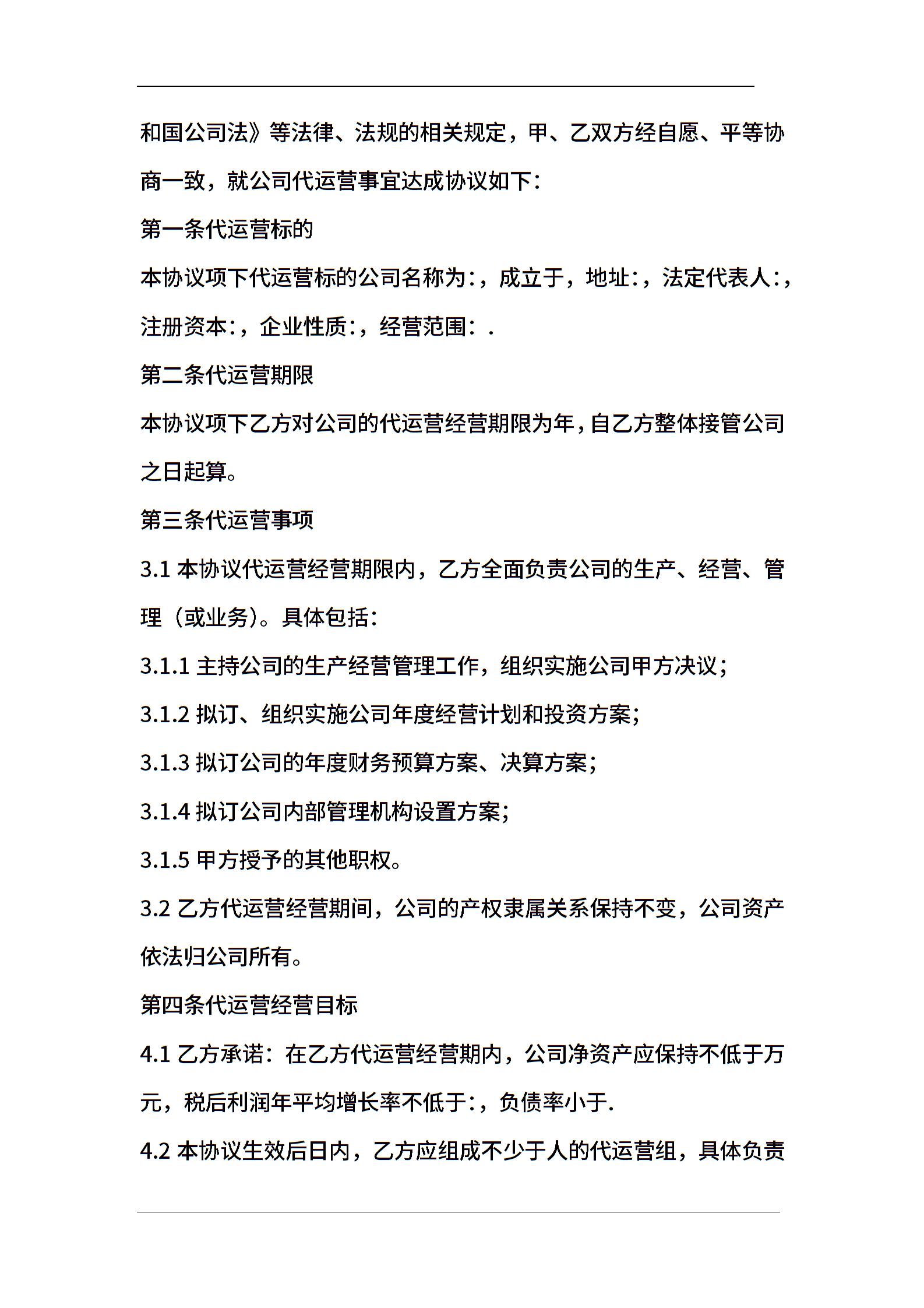 和国公司法》等法律、法规的相关规定，甲、乙双方经自愿、平等协商一致，就公司代运营事宜达成协议如下：

第一条代运营标的

本协议项下代运营标的公司名称为:，成立于，地址:，法定代表人:，注册资本:，企业性质:，经营范围：.

第二条代运营期限

本协议项下乙方对公司的代运营经营期限为年，自乙方整体接管公司之日起算。

第三条代运营事项

3.1 本协议代运营经营期限内，乙方全面负责公司的生产、经营、管理（或业务）。具体包括：

3.1.1 主持公司的生产经营管理工作，组织实施公司甲方决议；

3.1.2 拟订、组织实施公司年度经营计划和投资方案；

3.1.3 拟订公司的年度财务预算方案、决算方案；

3.1.4 拟订公司内部管理机构设置方案；

3.1.5 甲方授予的其他职权。

3.2 乙方代运营经营期间，公司的产权隶属关系保持不变，公司资产依法归公司所有。

第四条代运营经营目标

4.1 乙方承诺：在乙方代运营经营期内，公司净资产应保持不低于万元，税后利润年平均增长率不低于:，负债率小于.

4.2 本协议生效后日内，乙方应组成不少于人的代运营组，具体负责